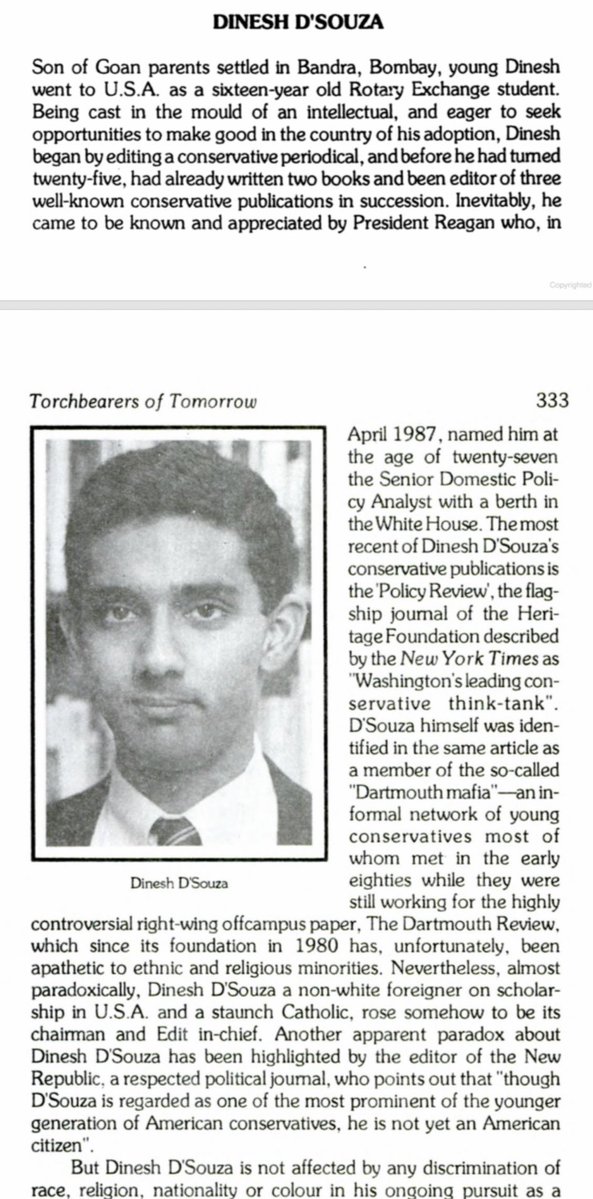 DINESH D'SOUZA

Son of Goan parents settled in Bandra, Bombay, young Dinesh went to U.S.A. as a sixteen-year old Rotary Exchange student. Being cast in the mould of an intellectual, and eager to seek opportunities to make good in the country of his adoption, Dinesh began by editing a conservative periodical, and before he had turned twenty-five, had already written two books and been editor of three well-known conservative publications in succession. Inevitably, he came to be known and appreciated by President Reagan who, in

Copyrighted

Torchbearers of Tomorrow 333

Dinesh D'Souza

April 1987, named him at the age of twenty-seven the Senior Domestic Policy Analyst with a berth in the White House. The most recent of Dinesh D'Souza's conservative publications is the 'Policy Review', the flagship journal of the Heritage Foundation described by the New York Times as "Washington's leading conservative think-tank". D'Souza himself was identified in the same article as a member of the so-called "Dartmouth mafia"—an informal network of young conservatives most of whom met in the early eighties while they were still working for the highly controversial right-wing offcampus paper, The Dartmouth Review, which since its foundation in 1980 has, unfortunately, been apathetic to ethnic and religious minorities. Nevertheless, almost paradoxically, Dinesh D'Souza a non-white foreigner on scholarship in U.S.A. and a staunch Catholic, rose somehow to be its chairman and Edit in-chief. Another apparent paradox about Dinesh D'Souza has been highlighted by the editor of the New Republic, a respected political journal, who points out that "though D'Souza is regarded as one of the most prominent of the younger generation of American conservatives, he is not yet an American citizen".

But Dinesh D'Souza is not affected by any discrimination of race, religion, nationality or colour in his ongoing pursuit as a